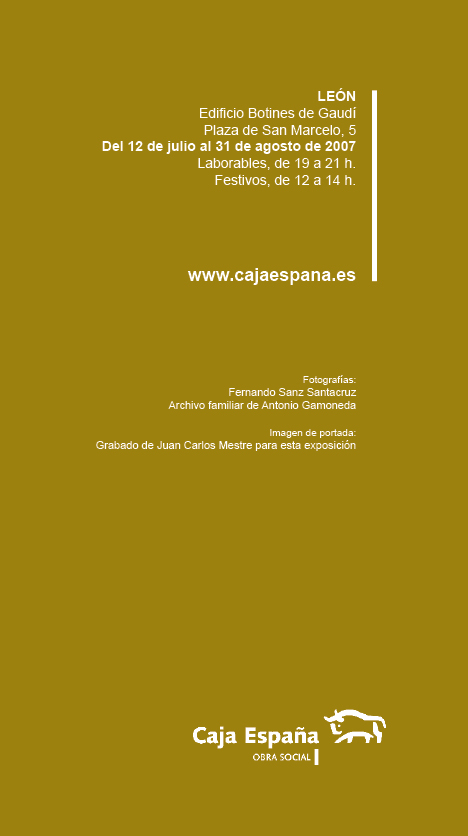 LEÓN
Edificio Botines de Gaudí
Plaza de San Marcelo, 5
Del 12 de julio al 31 de agosto de 2007
Laborables, de 19 a 21 h.
Festivos, de 12 a 14 h.

www.cajaespana.es

Fotografías:
Fernando Sanz Santacruz
Archivo familiar de Antonio Gamoneda

Imagen de portada:
Grabado de Juan Carlos Mestre para esta exposición

Caja España
OBRA SOCIAL